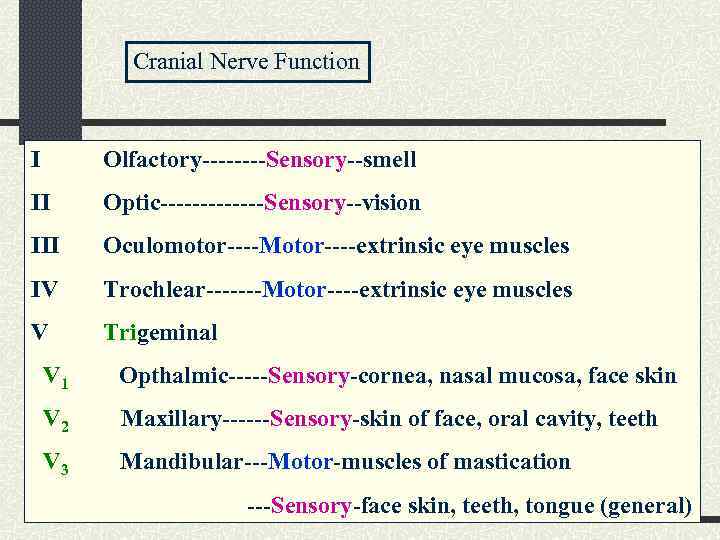 Cranial Nerve Function

I Olfactory--------Sensory--smell

II Optic-------------Sensory--vision

III Oculomotor----Motor----extrinsic eye muscles

IV Trochlear-------Motor----extrinsic eye muscles

V Trigeminal

$V_1$ Opthalmic-----Sensory-cornea, nasal mucosa, face skin

$V_2$ Maxillary------Sensory-skin of face, oral cavity, teeth

$V_3$ Mandibular---Motor-muscles of mastication

---Sensory-face skin, teeth, tongue (general)